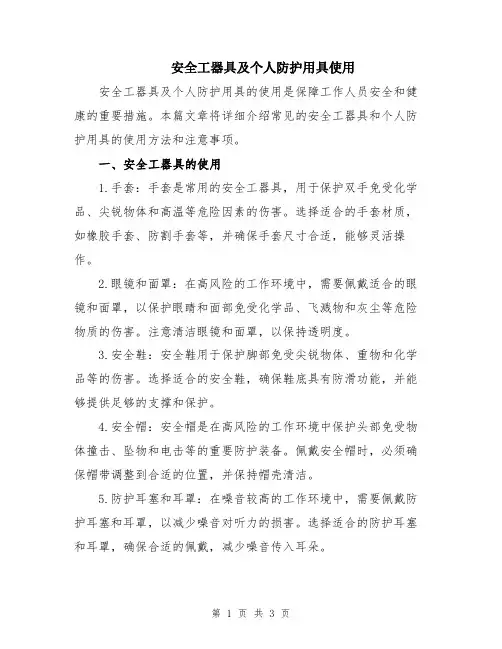 安全工器具及个人防护用具使用

安全工器具及个人防护用具的使用是保障工作人员安全和健康的重要措施。本篇文章将详细介绍常见的安全工器具和个人防护用具的使用方法和注意事项。

一、安全工器具的使用

1.手套：手套是常用的安全工器具，用于保护双手免受化学品、尖锐物体和高温等危险因素的伤害。选择适合的手套材质，如橡胶手套、防割手套等，并确保手套尺寸合适，能够灵活操作。

2.眼镜和面罩：在高风险的工作环境中，需要佩戴适合的眼镜和面罩，以保护眼睛和面部免受化学品、飞溅物和灰尘等危险物质的伤害。注意清洁眼镜和面罩，以保持透明度。

3.安全鞋：安全鞋用于保护脚部免受尖锐物体、重物和化学品等的伤害。选择适合的安全鞋，确保鞋底具有防滑功能，并能够提供足够的支撑和保护。

4.安全帽：安全帽是在高风险的工作环境中保护头部免受物体撞击、坠物和电击等的重要防护装备。佩戴安全帽时，必须确保帽带调整到合适的位置，并保持帽壳清洁。

5.防护耳塞和耳罩：在噪音较高的工作环境中，需要佩戴防护耳塞和耳罩，以减少噪音对听力的损害。选择适合的防护耳塞和耳罩，确保合适的佩戴，减少噪音传入耳朵。

第 1 页 共 3 页